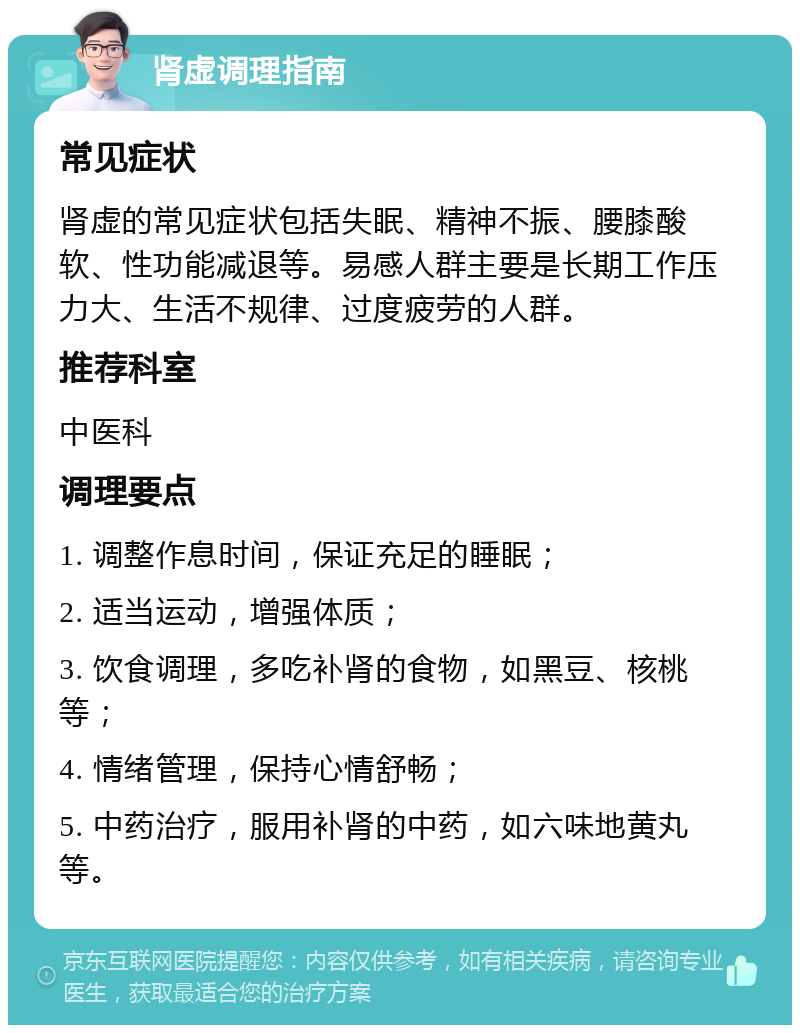 肾虚调理指南

常见症状

肾虚的常见症状包括失眠、精神不振、腰膝酸软、性功能减退等。易感人群主要是长期工作压力大、生活不规律、过度疲劳的人群。

推荐科室

中医科

调理要点

1. 调整作息时间，保证充足的睡眠；

2. 适当运动，增强体质；

3. 饮食调理，多吃补肾的食物，如黑豆、核桃等；

4. 情绪管理，保持心情舒畅；

5. 中药治疗，服用补肾的中药，如六味地黄丸等。

京东互联网医院提醒您：内容仅供参考，如有相关疾病，请咨询专业医生，获取最适合您的治疗方案